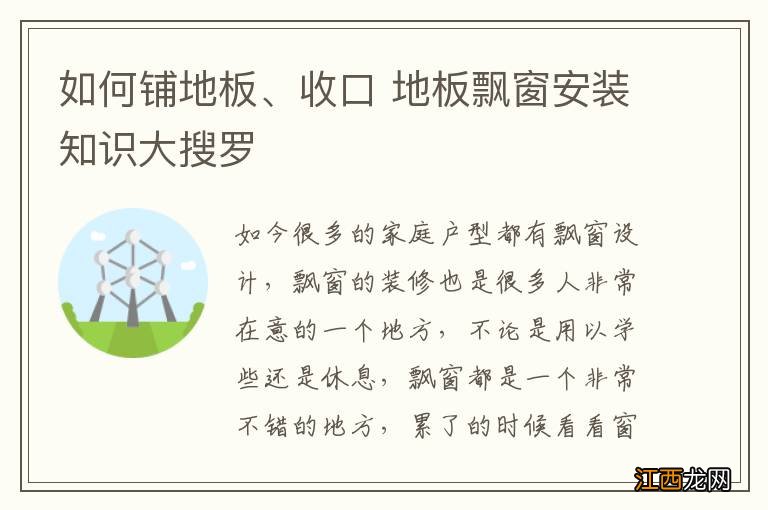 如何铺地板、收口 地板飘窗安装知识大搜罗

如今很多的家庭户型都有飘窗设计，飘窗的装修也是很多人非常在意的一个地方，不论是用以学些还是休息，飘窗都是一个非常不错的地方，累了的时候看看窗

江西龙网